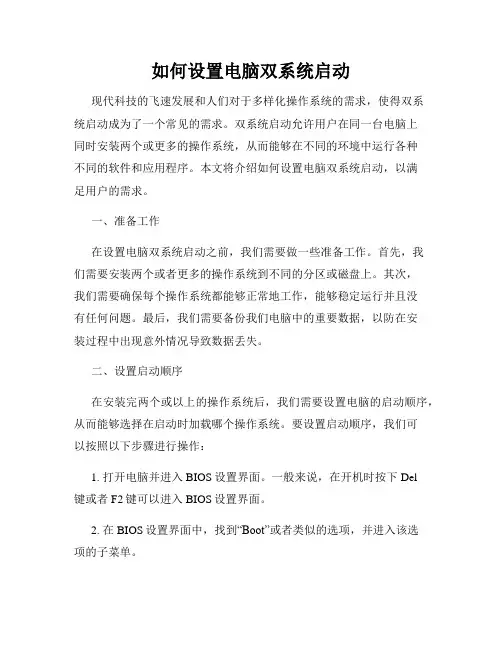 如何设置电脑双系统启动

现代科技的飞速发展和人们对于多样化操作系统的需求，使得双系统启动成为了一个常见的需求。双系统启动允许用户在同一台电脑上同时安装两个或更多的操作系统，从而能够在不同的环境中运行各种不同的软件和应用程序。本文将介绍如何设置电脑双系统启动，以满足用户的需求。

一、准备工作

在设置电脑双系统启动之前，我们需要做一些准备工作。首先，我们需要安装两个或者更多的操作系统到不同的分区或磁盘上。其次，我们需要确保每个操作系统都能够正常地工作，能够稳定运行并且没有任何问题。最后，我们需要备份我们电脑中的重要数据，以防在安装过程中出现意外情况导致数据丢失。

二、设置启动顺序

在安装完两个或以上的操作系统后，我们需要设置电脑的启动顺序，从而能够选择在启动时加载哪个操作系统。要设置启动顺序，我们可以按照以下步骤进行操作：

1. 打开电脑并进入 BIOS 设置界面。一般来说，在开机时按下 Del 键或者 F2 键可以进入 BIOS 设置界面。

2. 在 BIOS 设置界面中，找到“Boot”或者类似的选项，并进入该选项的子菜单。